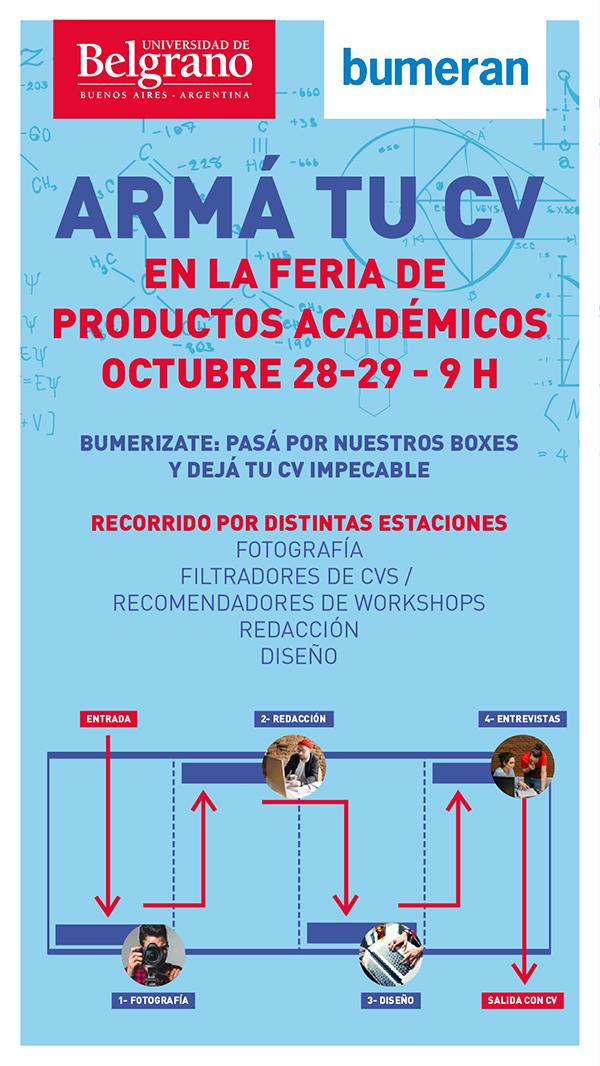 UNIVERSIDAD DE Belgrano
BUENOS AIRES - ARGENTINA

bumeran

ARMÁ TU CV
EN LA FERIA DE
PRODUCTOS ACADÉMICOS
OCTUBRE 28-29 - 9 H

BUMERIZATE: PASÁ POR NUESTROS BOXES Y DEJÁ TU CV IMPECABLE

RECORRIDO POR DISTINTAS ESTACIONES
FOTOGRAFÍA
FILTRADORES DE CVS /
RECOMENDADORES DE WORKSHOPS
REDACCIÓN
DISEÑO

ENTRADA
2- REDACCIÓN
4- ENTREVISTAS
1- FOTOGRAFÍA
3- DISEÑO
SALIDA CON CV